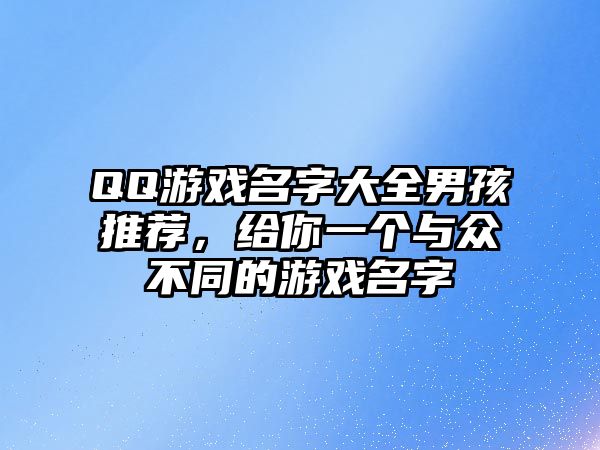 QQ游戏名字大全男孩推荐，给你一个与众不同的游戏名字